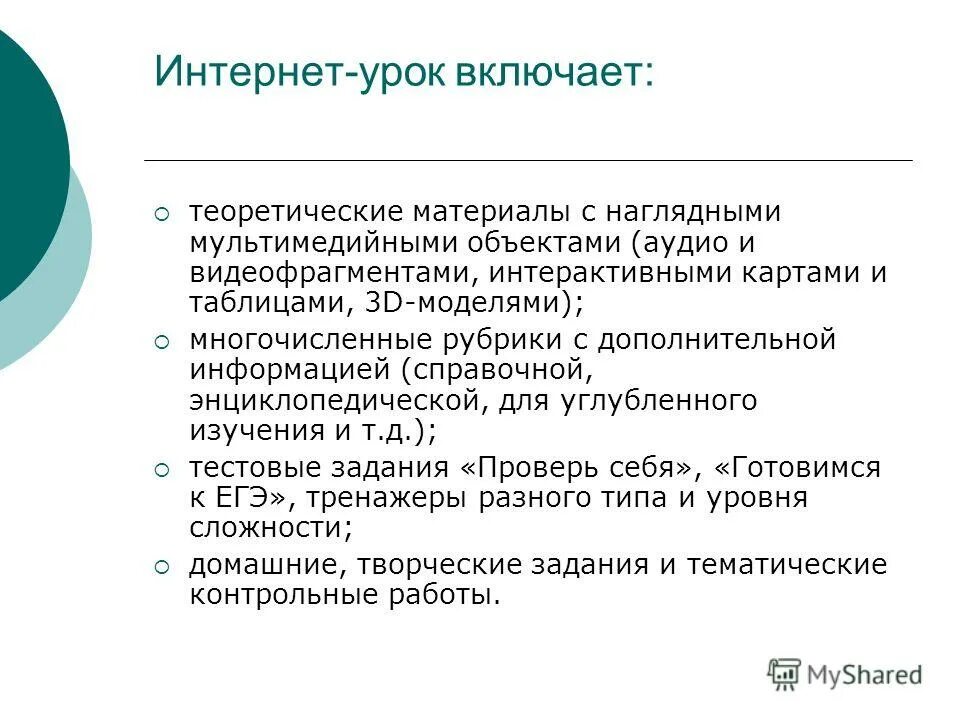 Интернет-урок включает:

теоретические материалы с наглядными мультимедийными объектами (аудио и видеофрагментами, интерактивными картами и таблицами, 3D-моделями);

многочисленные рубрики с дополнительной информацией (справочной, энциклопедической, для углубленного изучения и т.д.);

тестовые задания «Проверь себя», «Готовимся к ЕГЭ», тренажеры разного типа и уровня сложности;

домашние, творческие задания и тематические контрольные работы.

MyShared